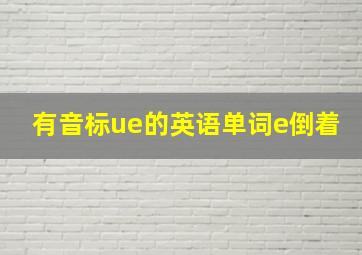 有音标ue的英语单词e倒着